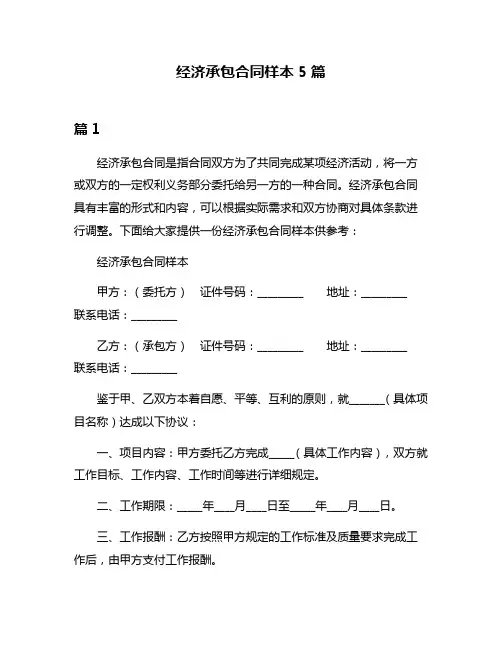 经济承包合同样本 5 篇

篇 1

经济承包合同是指合同双方为了共同完成某项经济活动，将一方或双方的一定权利义务部分委托给另一方的一种合同。经济承包合同具有丰富的形式和内容，可以根据实际需求和双方协商对具体条款进行调整。下面给大家提供一份经济承包合同样本供参考：

经济承包合同样本

甲方：（委托方） 证件号码：________ 地址：________ 联系电话：________

乙方：（承包方） 证件号码：________ 地址：________ 联系电话：________

鉴于甲、乙双方本着自愿、平等、互利的原则，就______（具体项目名称）达成以下协议：

一、项目内容：甲方委托乙方完成____（具体工作内容），双方就工作目标、工作内容、工作时间等进行详细规定。

二、工作期限：____年___月___日至____年___月___日。

三、工作报酬：乙方按照甲方规定的工作标准及质量要求完成工作后，由甲方支付工作报酬。